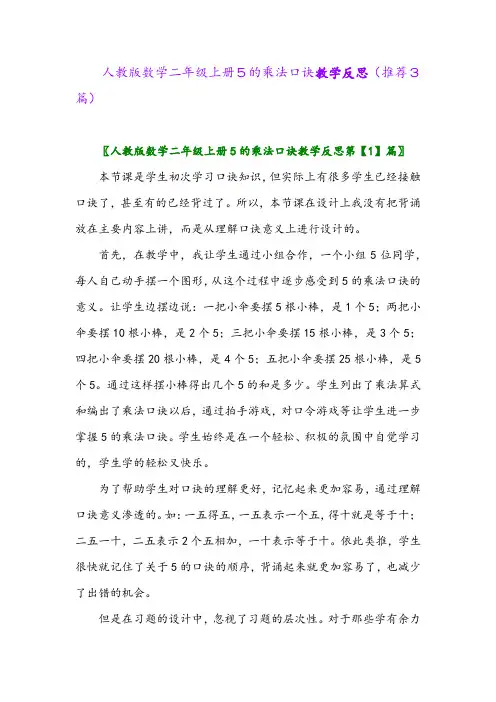 人教版数学二年级上册5的乘法口诀教学反思（推荐3篇）

〖人教版数学二年级上册5的乘法口诀教学反思第【1】篇〗

本节课是学生初次学习口诀知识，但实际上有很多学生已经接触口诀了，甚至有的已经背过了。所以，本节课在设计上我没有把背诵放在主要内容上讲，而是从理解口诀意义上进行设计的。

首先，在教学中，我让学生通过小组合作，一个小组5位同学，每人自己动手摆一个图形，从这个过程中逐步感受到5的乘法口诀的意义。让学生边摆边说：一把小伞要摆5根小棒，是1个5；两把小伞要摆10根小棒，是2个5；三把小伞要摆15根小棒，是3个5；四把小伞要摆20根小棒，是4个5；五把小伞要摆25根小棒，是5个5。通过这样摆小棒得出几个5的和是多少。学生列出了乘法算式和编出了乘法口诀以后，通过拍手游戏，对口令游戏等让学生进一步掌握5的乘法口诀。学生始终是在一个轻松、积极的氛围中自觉学习的，学生学的轻松又快乐。

为了帮助学生对口诀的理解更好，记忆起来更加容易，通过理解口诀意义渗透的。如：一五得五，一五表示一个五，得十就是等于十；二五一十，二五表示2个五相加，一十表示等于十。依此类推，学生很快就记住了关于5的口诀的顺序，背诵起来就更加容易了，也减少了出错的机会。

但是在习题的设计中，忽视了习题的层次性。对于那些学有余力